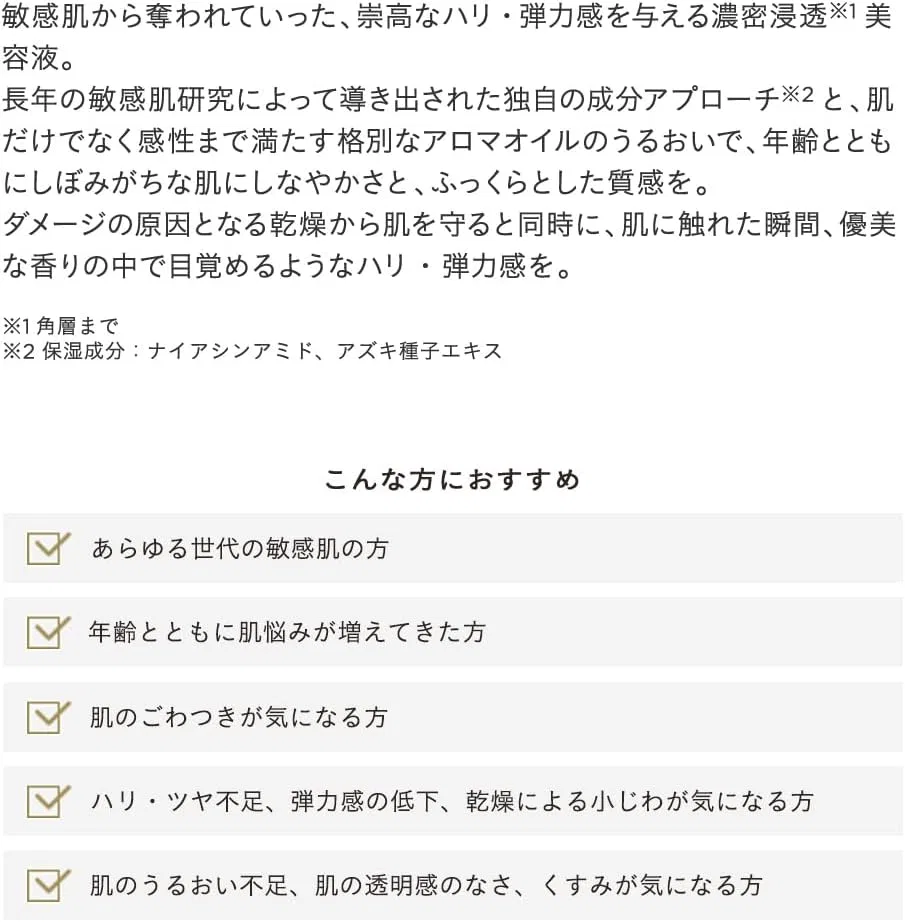 敏感肌から奪われていった、崇高なハリ・弾力感を与える濃密浸透$^{※1}$美容液。
長年の敏感肌研究によって導き出された独自の成分アプローチ$^{※2}$と、肌だけでなく感性まで満たす格別なアロマオイルのうるおいで、年齢とともにしぼみがちな肌にしなやかさと、ふっくらとした質感を。
ダメージの原因となる乾燥から肌を守ると同時に、肌に触れた瞬間、優美な香りの中で目覚めるようなハリ・弾力感を。

※1角層まで
※2保湿成分：ナイアシンアミド、アズキ種子エキス

こんな方におすすめ

☑ あらゆる世代の敏感肌の方

☑ 年齢とともに肌悩みが増えてきた方

☑ 肌のごわつきが気になる方

☑ ハリ・ツヤ不足、弾力感の低下、乾燥による小じわが気になる方

☑ 肌のうるおい不足、肌の透明感のなさ、くすみが気になる方